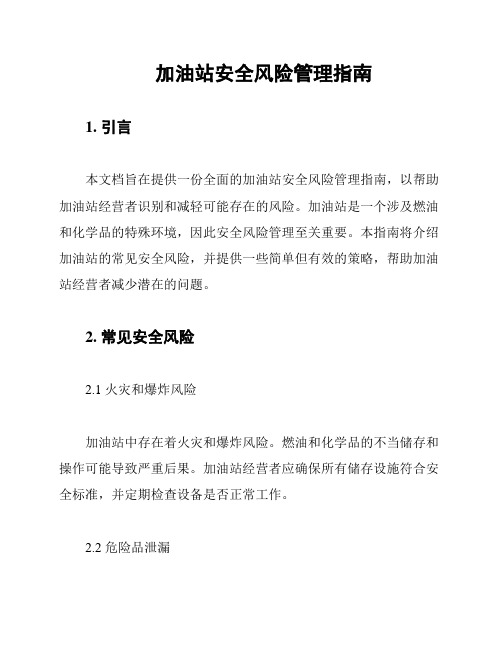 加油站安全风险管理指南

1. 引言

本文档旨在提供一份全面的加油站安全风险管理指南，以帮助加油站经营者识别和减轻可能存在的风险。加油站是一个涉及燃油和化学品的特殊环境，因此安全风险管理至关重要。本指南将介绍加油站的常见安全风险，并提供一些简单但有效的策略，帮助加油站经营者减少潜在的问题。

2. 常见安全风险

2.1 火灾和爆炸风险

加油站中存在着火灾和爆炸风险。燃油和化学品的不当储存和操作可能导致严重后果。加油站经营者应确保所有储存设施符合安全标准，并定期检查设备是否正常工作。

2.2 危险品泄漏